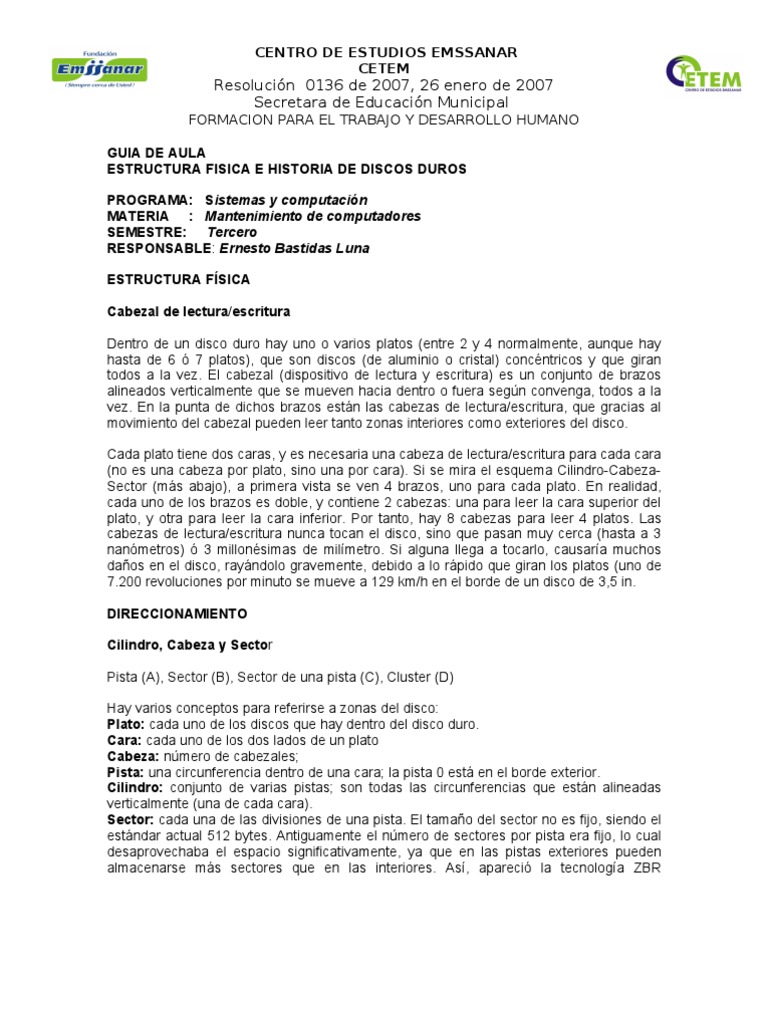 Fundación
Emssanar
¡Siempre cerca de Usted!

CENTRO DE ESTUDIOS EMSSANAR
CETEM
Resolución 0136 de 2007, 26 enero de 2007
Secretara de Educación Municipal
FORMACION PARA EL TRABAJO Y DESARROLLO HUMANO

CETEM
CENTRO DE ESTUDIOS EMSSANAR

GUIA DE AULA
ESTRUCTURA FISICA E HISTORIA DE DISCOS DUROS

PROGRAMA: Sistemas y computación
MATERIA : Mantenimiento de computadores
SEMESTRE: Tercero
RESPONSABLE: Ernesto Bastidas Luna

ESTRUCTURA FÍSICA

Cabezal de lectura/escritura

Dentro de un disco duro hay uno o varios platos (entre 2 y 4 normalmente, aunque hay hasta de 6 ó 7 platos), que son discos (de aluminio o cristal) concéntricos y que giran todos a la vez. El cabezal (dispositivo de lectura y escritura) es un conjunto de brazos alineados verticalmente que se mueven hacia dentro o fuera según convenga, todos a la vez. En la punta de dichos brazos están las cabezas de lectura/escritura, que gracias al movimiento del cabezal pueden leer tanto zonas interiores como exteriores del disco.

Cada plato tiene dos caras, y es necesaria una cabeza de lectura/escritura para cada cara (no es una cabeza por plato, sino una por cara). Si se mira el esquema Cilindro-Cabeza-Sector (más abajo), a primera vista se ven 4 brazos, uno para cada plato. En realidad, cada uno de los brazos es doble, y contiene 2 cabezas: una para leer la cara superior del plato, y otra para leer la cara inferior. Por tanto, hay 8 cabezas para leer 4 platos. Las cabezas de lectura/escritura nunca tocan el disco, sino que pasan muy cerca (hasta a 3 nanómetros) ó 3 millonésimas de milímetro. Si alguna llega a tocarlo, causaría muchos daños en el disco, rayándolo gravemente, debido a lo rápido que giran los platos (uno de 7.200 revoluciones por minuto se mueve a 129 km/h en el borde de un disco de 3,5 in.

DIRECCIONAMIENTO

Cilindro, Cabeza y Sector

Pista (A), Sector (B), Sector de una pista (C), Cluster (D)

Hay varios conceptos para referirse a zonas del disco:
Plato: cada uno de los discos que hay dentro del disco duro.
Cara: cada uno de los dos lados de un plato
Cabeza: número de cabezales;
Pista: una circunferencia dentro de una cara; la pista 0 está en el borde exterior.
Cilindro: conjunto de varias pistas; son todas las circunferencias que están alineadas verticalmente (una de cada cara).
Sector: cada una de las divisiones de una pista. El tamaño del sector no es fijo, siendo el estándar actual 512 bytes. Antiguamente el número de sectores por pista era fijo, lo cual desaprovechaba el espacio significativamente, ya que en las pistas exteriores pueden almacenarse más sectores que en las interiores. Así, apareció la tecnología ZBR